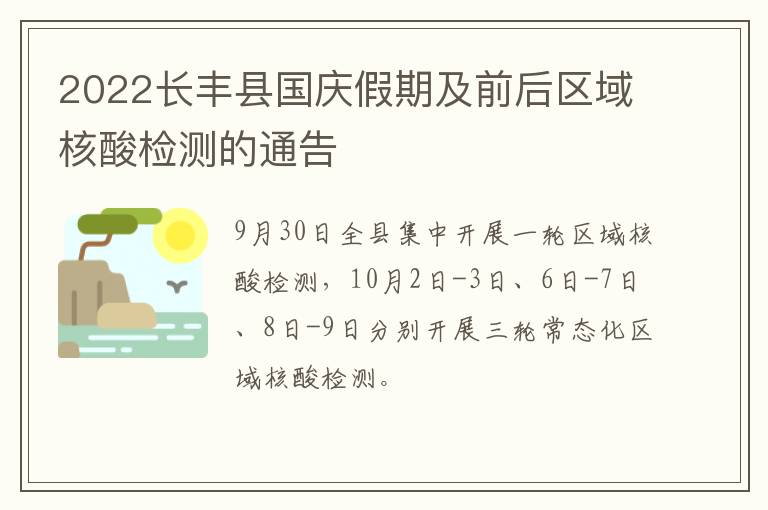 2022长丰县国庆假期及前后区域核酸检测的通告

9月30日全县集中开展一轮区域核酸检测，10月2日-3日、6日-7日、8日-9日分别开展三轮常态化区域核酸检测。